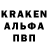 KRAKEN
АЛЬФА
ПВП